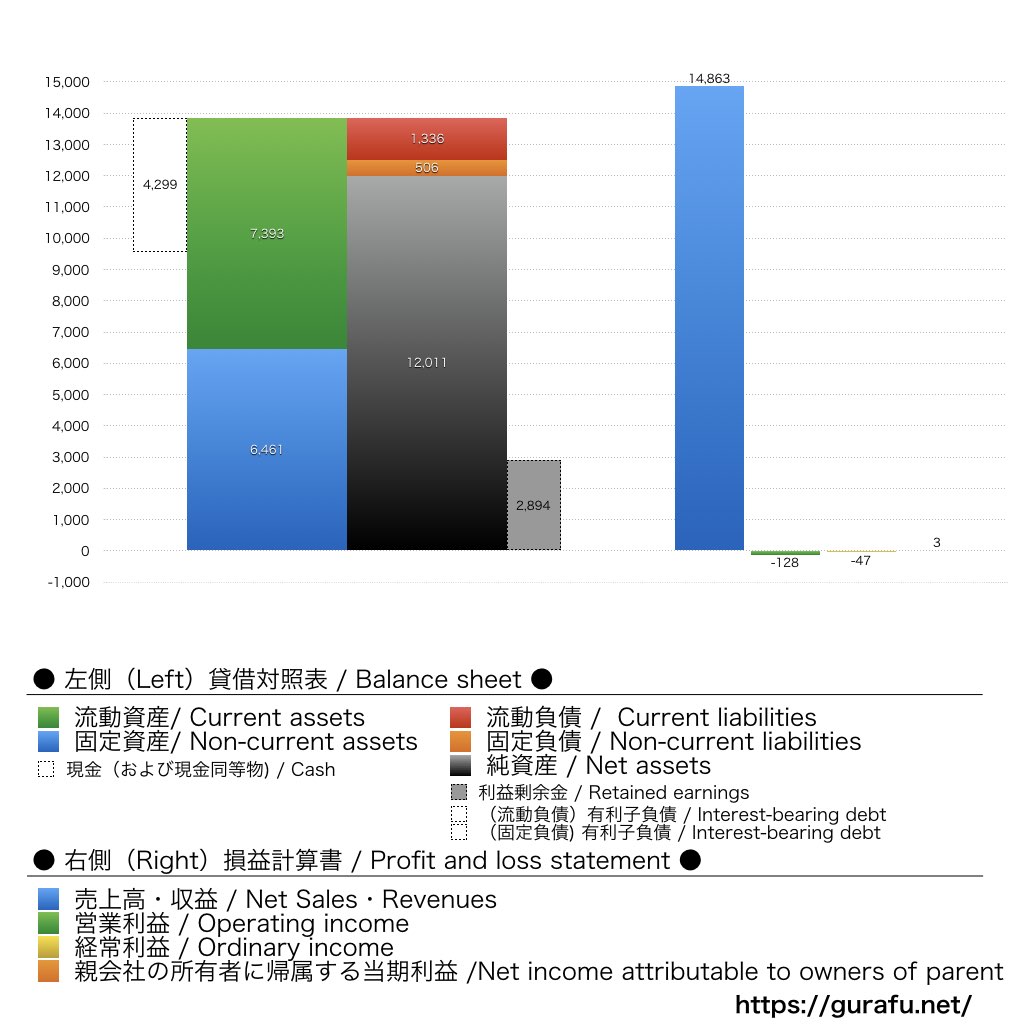 15,000
14,000
13,000
12,000
11,000
10,000
9,000
8,000
7,000
6,000
5,000
4,000
3,000
2,000
1,000
0
-1,000

4,299
7,393
6,461
1,336
506
12,011
2,894
14,863
-128
-47
3

● 左側（Left）貸借対照表 / Balance sheet ●

流動資産/ Current assets
固定資産/ Non-current assets
現金（および現金同等物) / Cash
流動負債 / Current liabilities
固定負債 / Non-current liabilities
純資産 / Net assets
利益剰余金 / Retained earnings
（流動負債）有利子負債 / Interest-bearing debt
（固定負債) 有利子負債 / Interest-bearing debt

● 右側（Right）損益計算書 / Profit and loss statement ●

売上高・収益 / Net Sales・Revenues
営業利益 / Operating income
経常利益 / Ordinary income
親会社の所有者に帰属する当期利益 /Net income attributable to owners of parent

https://gurafu.net/